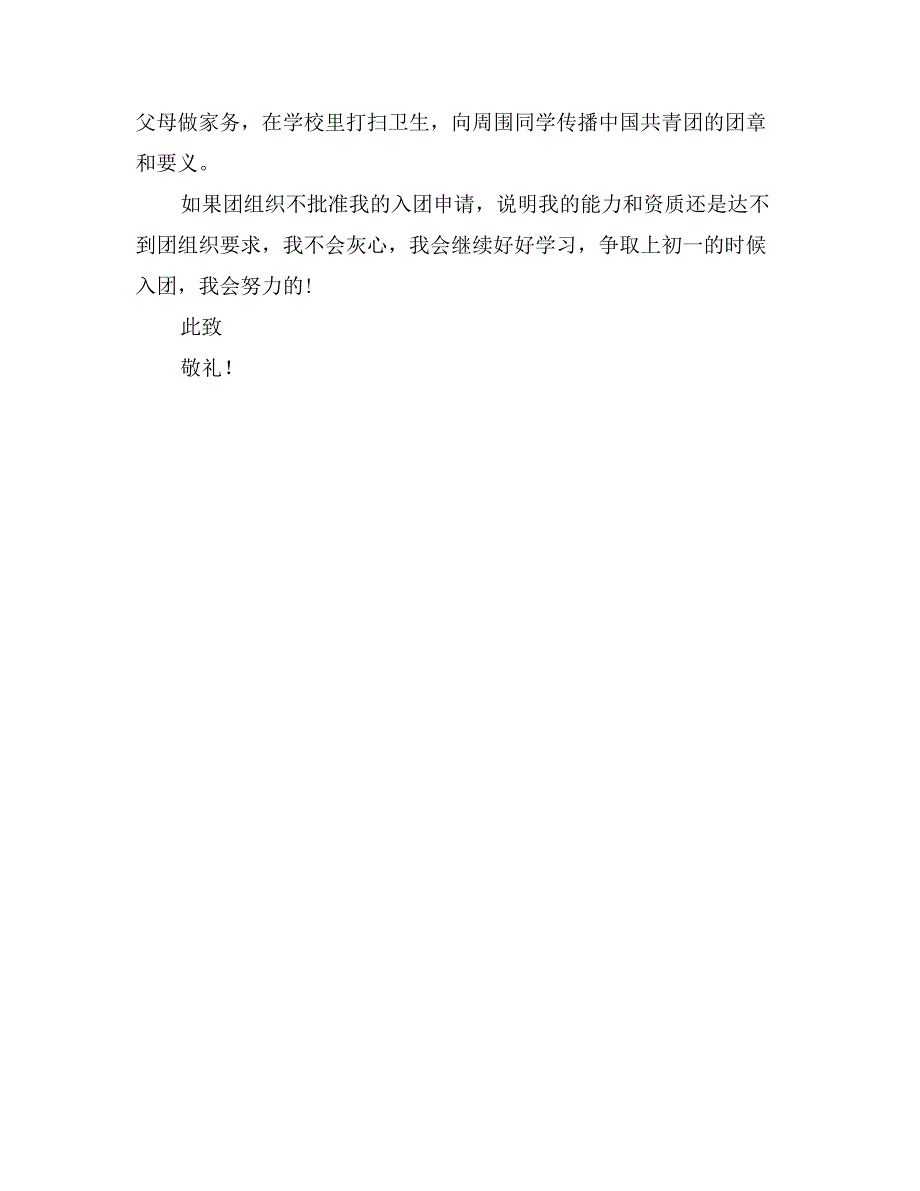 父母做家务，在学校里打扫卫生，向周围同学传播中国共青团的团章和要义。

如果团组织不批准我的入团申请，说明我的能力和资质还是达不到团组织要求，我不会灰心，我会继续好好学习，争取上初一的时候入团，我会努力的！

此致

敬礼！